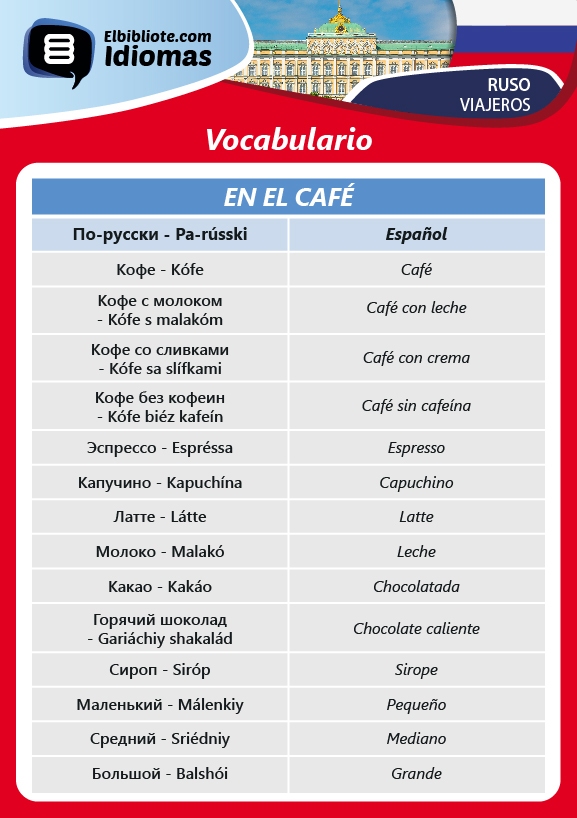 Elbibliote.com
Idiomas

RUSO
VIAJEROS

Vocabulario

EN EL CAFÉ

| По-русски - Pa-rússki | Español |
|---|---|
| Кофе - Kófe | Café |
| Кофе с молоком - Kófe s malakóm | Café con leche |
| Кофе со сливками - Kófe sa slífkami | Café con crema |
| Кофе без кофеин - Kófe biéz kafeín | Café sin cafeína |
| Эспрессо - Espréssa | Espresso |
| Капучино - Kapuchína | Capuchino |
| Латте - Látte | Latte |
| Молоко - Malakó | Leche |
| Какао - Kakáo | Chocolatada |
| Горячий шоколад - Gariáchiy shakalád | Chocolate caliente |
| Сироп - Siróp | Sirope |
| Маленький - Málenkiy | Pequeño |
| Средний - Sriédniy | Mediano |
| Большой - Balshói | Grande |